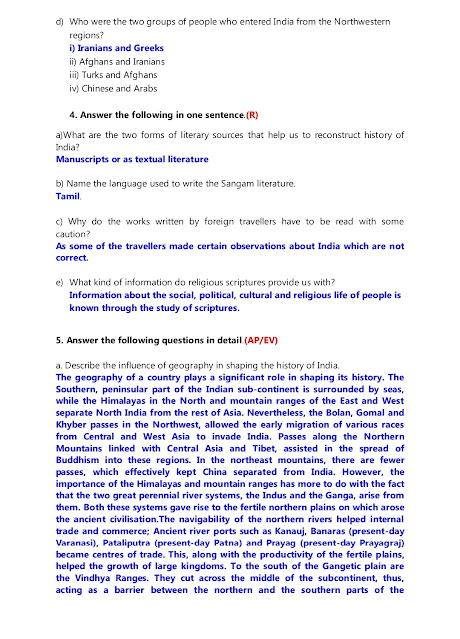 d) Who were the two groups of people who entered India from the Northwestern regions?
i) Iranians and Greeks
ii) Afghans and Iranians
iii) Turks and Afghans
iv) Chinese and Arabs

4. Answer the following in one sentence.(R)

a)What are the two forms of literary sources that help us to reconstruct history of India?
Manuscripts or as textual literature

b) Name the language used to write the Sangam literature.
Tamil.

c) Why do the works written by foreign travellers have to be read with some caution?
As some of the travellers made certain observations about India which are not correct.

e) What kind of information do religious scriptures provide us with?
Information about the social, political, cultural and religious life of people is known through the study of scriptures.

5. Answer the following questions in detail.(AP/EV)

a. Describe the influence of geography in shaping the history of India.
The geography of a country plays a significant role in shaping its history. The Southern, peninsular part of the Indian sub-continent is surrounded by seas, while the Himalayas in the North and mountain ranges of the East and West separate North India from the rest of Asia. Nevertheless, the Bolan, Gomal and Khyber passes in the Northwest, allowed the early migration of various races from Central and West Asia to invade India. Passes along the Northern Mountains linked with Central Asia and Tibet, assisted in the spread of Buddhism into these regions. In the northeast mountains, there are fewer passes, which effectively kept China separated from India. However, the importance of the Himalayas and mountain ranges has more to do with the fact that the two great perennial river systems, the Indus and the Ganga, arise from them. Both these systems gave rise to the fertile northern plains on which arose the ancient civilisation.The navigability of the northern rivers helped internal trade and commerce; Ancient river ports such as Kanauj, Banaras (present-day Varanasi), Pataliputra (present-day Patna) and Prayag (present-day Prayagraj) became centres of trade. This, along with the productivity of the fertile plains, helped the growth of large kingdoms. To the south of the Gangetic plain are the Vindhya Ranges. They cut across the middle of the subcontinent, thus, acting as a barrier between the northern and the southern parts of the